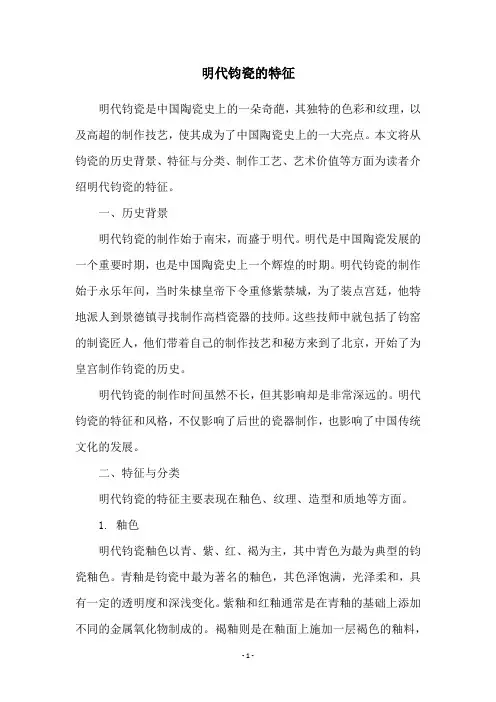 明代钧瓷的特征

明代钧瓷是中国陶瓷史上的一朵奇葩，其独特的色彩和纹理，以及高超的制作技艺，使其成为了中国陶瓷史上的一大亮点。本文将从钧瓷的历史背景、特征与分类、制作工艺、艺术价值等方面为读者介绍明代钧瓷的特征。

一、历史背景

明代钧瓷的制作始于南宋，而盛于明代。明代是中国陶瓷发展的一个重要时期，也是中国陶瓷史上一个辉煌的时期。明代钧瓷的制作始于永乐年间，当时朱棣皇帝下令重修紫禁城，为了装点宫廷，他特地派人到景德镇寻找制作高档瓷器的技师。这些技师中就包括了钧窑的制瓷匠人，他们带着自己的制作技艺和秘方来到了北京，开始了为皇宫制作钧瓷的历史。

明代钧瓷的制作时间虽然不长，但其影响却是非常深远的。明代钧瓷的特征和风格，不仅影响了后世的瓷器制作，也影响了中国传统文化的发展。

二、特征与分类

明代钧瓷的特征主要表现在釉色、纹理、造型和质地等方面。

1. 釉色

明代钧瓷釉色以青、紫、红、褐为主，其中青色为最为典型的钧瓷釉色。青釉是钧瓷中最为著名的釉色，其色泽饱满，光泽柔和，具有一定的透明度和深浅变化。紫釉和红釉通常是在青釉的基础上添加不同的金属氧化物制成的。褐釉则是在釉面上施加一层褐色的釉料，

- 1 -